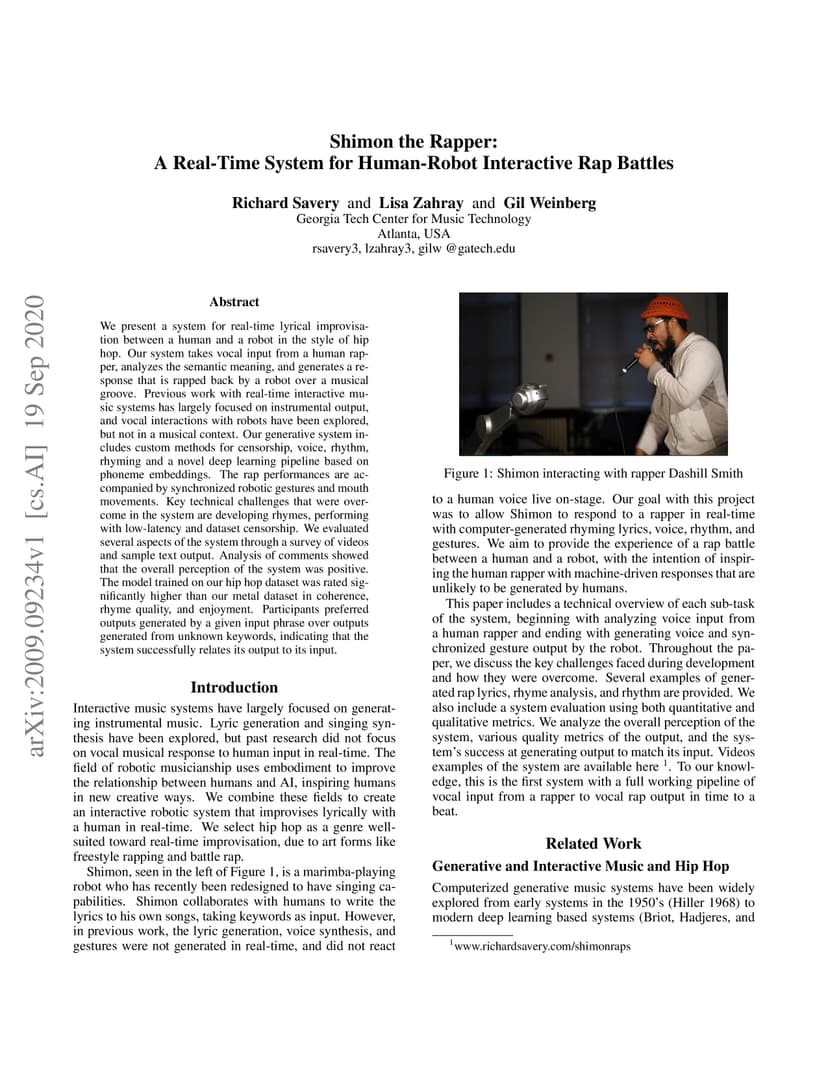 arXiv:2009.09234v1 [cs.AI] 19 Sep 2020

Shimon the Rapper:
A Real-Time System for Human-Robot Interactive Rap Battles

Richard Savery and Lisa Zahray and Gil Weinberg
Georgia Tech Center for Music Technology
Atlanta, USA
rsavery3, lzahray3, gilw @gatech.edu

Abstract

We present a system for real-time lyrical improvisation between a human and a robot in the style of hip hop. Our system takes vocal input from a human rapper, analyzes the semantic meaning, and generates a response that is rapped back by a robot over a musical groove. Previous work with real-time interactive music systems has largely focused on instrumental output, and vocal interactions with robots have been explored, but not in a musical context. Our generative system includes custom methods for censorship, voice, rhythm, rhyming and a novel deep learning pipeline based on phoneme embeddings. The rap performances are accompanied by synchronized robotic gestures and mouth movements. Key technical challenges that were overcome in the system are developing rhymes, performing with low-latency and dataset censorship. We evaluated several aspects of the system through a survey of videos and sample text output. Analysis of comments showed that the overall perception of the system was positive. The model trained on our hip hop dataset was rated significantly higher than our metal dataset in coherence, rhyme quality, and enjoyment. Participants preferred outputs generated by a given input phrase over outputs generated from unknown keywords, indicating that the system successfully relates its output to its input.

Introduction

Interactive music systems have largely focused on generating instrumental music. Lyric generation and singing synthesis have been explored, but past research did not focus on vocal musical response to human input in real-time. The field of robotic musicianship uses embodiment to improve the relationship between humans and AI, inspiring humans in new creative ways. We combine these fields to create an interactive robotic system that improvises lyrically with a human in real-time. We select hip hop as a genre well-suited toward real-time improvisation, due to art forms like freestyle rapping and battle rap.

Shimon, seen in the left of Figure 1, is a marimba-playing robot who has recently been redesigned to have singing capabilities. Shimon collaborates with humans to write the lyrics to his own songs, taking keywords as input. However, in previous work, the lyric generation, voice synthesis, and gestures were not generated in real-time, and did not react

Figure 1: Shimon interacting with rapper Dashill Smith

to a human voice live on-stage. Our goal with this project was to allow Shimon to respond to a rapper in real-time with computer-generated rhyming lyrics, voice, rhythm, and gestures. We aim to provide the experience of a rap battle between a human and a robot, with the intention of inspiring the human rapper with machine-driven responses that are unlikely to be generated by humans.

This paper includes a technical overview of each sub-task of the system, beginning with analyzing voice input from a human rapper and ending with generating voice and synchronized gesture output by the robot. Throughout the paper, we discuss the key challenges faced during development and how they were overcome. Several examples of generated rap lyrics, rhyme analysis, and rhythm are provided. We also include a system evaluation using both quantitative and qualitative metrics. We analyze the overall perception of the system, various quality metrics of the output, and the system's success at generating output to match its input. Videos examples of the system are available here $^1$. To our knowledge, this is the first system with a full working pipeline of vocal input from a rapper to vocal rap output in time to a beat.

Related Work

Generative and Interactive Music and Hip Hop

Computerized generative music systems have been widely explored from early systems in the 1950's (Hiller 1968) to modern deep learning based systems (Briot, Hadjeres, and

$^1$www.richardsavery.com/shimonraps